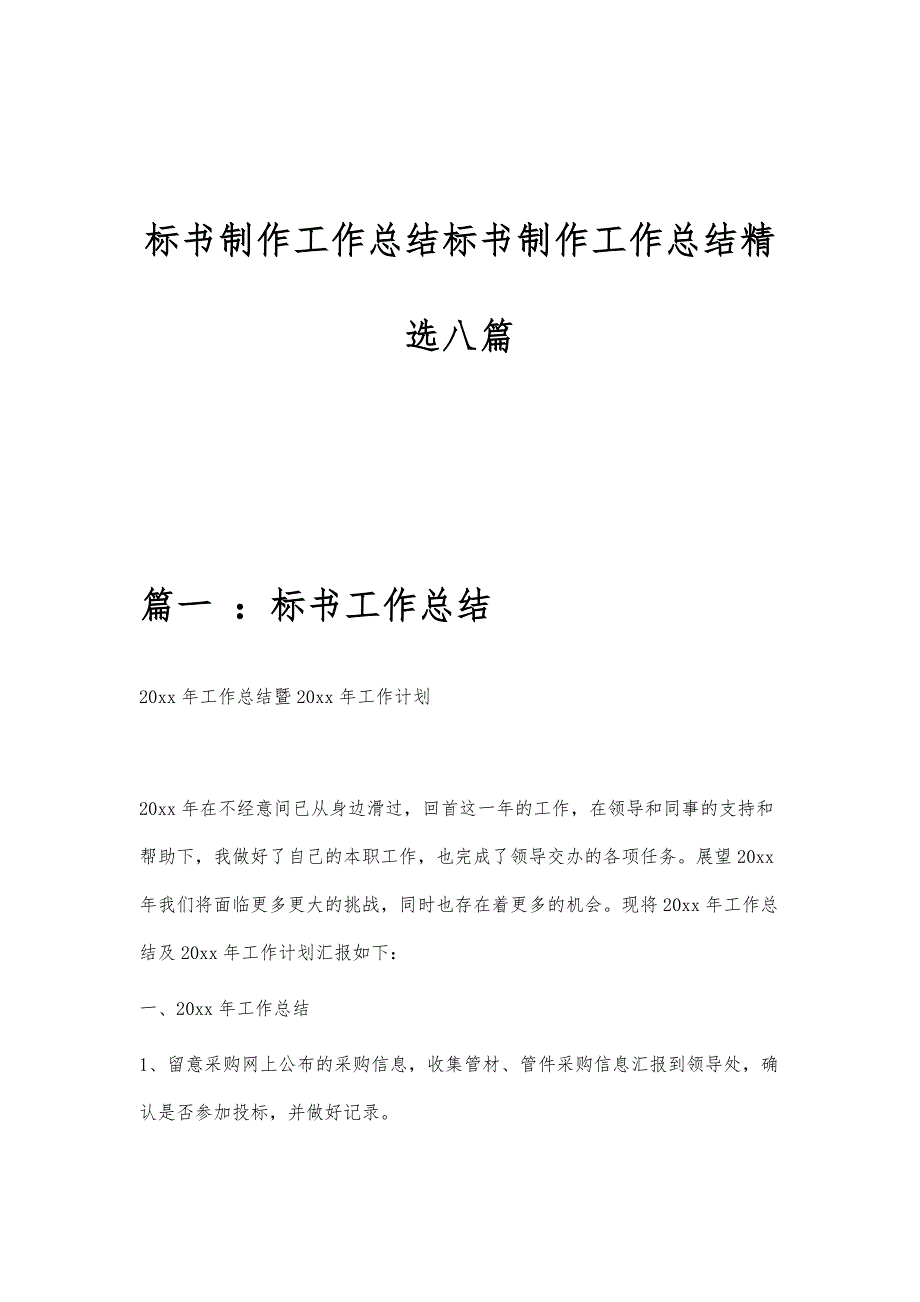 标书制作工作总结标书制作工作总结精选八篇

篇一 ：标书工作总结

20xx 年工作总结暨 20xx 年工作计划

20xx 年在不经意间已从身边滑过，回首这一年的工作，在领导和同事的支持和帮助下，我做好了自己的本职工作，也完成了领导交办的各项任务。展望 20xx 年我们将面临更多更大的挑战，同时也存在着更多的机会。现将 20xx 年工作总结及 20xx 年工作计划汇报如下：

一、20xx 年工作总结

1、留意采购网上公布的采购信息，收集管材、管件采购信息汇报到领导处，确认是否参加投标，并做好记录。